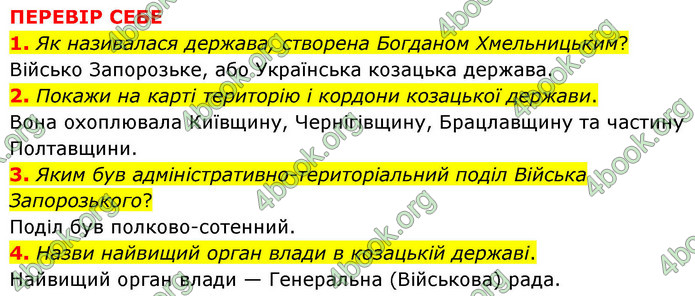 ПЕРЕВІР СЕБЕ

1. Як називалася держава, створена Богданом Хмельницьким?
Військо Запорозьке, або Українська козацька держава.

2. Покажи на карті територію і кордони козацької держави.
Вона охоплювала Київщину, Чернігівщину, Брацлавщину та частину Полтавщини.

3. Яким був адміністративно-територіальний поділ Війська Запорозького?
Поділ був полково-сотенний.

4. Назви найвищий орган влади в козацькій державі.
Найвищий орган влади — Генеральна (Військова) рада.

4book.org